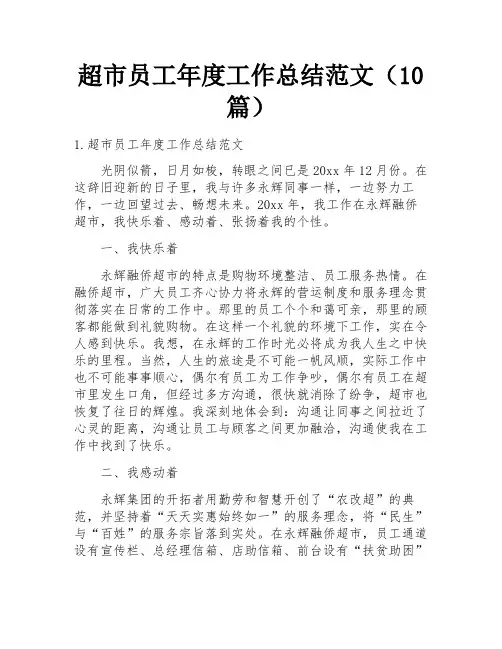 超市员工年度工作总结范文（10篇）

1.超市员工年度工作总结范文

光阴似箭，日月如梭，转眼之间已是20xx年12月份。在这辞旧迎新的日子里，我与许多永辉同事一样，一边努力工作，一边回望过去、畅想未来。20xx年，我工作在永辉融侨超市，我快乐着、感动着、张扬着我的个性。

一、我快乐着

永辉融侨超市的特点是购物环境整洁、员工服务热情。在融侨超市，广大员工齐心协力将永辉的营运制度和服务理念贯彻落实在日常的工作中。那里的员工个个和蔼可亲，那里的顾客都能做到礼貌购物。在这样一个礼貌的环境下工作，实在令人感到快乐。我想，在永辉的工作时光必将成为我人生之中快乐的里程。当然，人生的旅途是不可能一帆风顺，实际工作中也不可能事事顺心，偶尔有员工为工作争吵，偶尔有员工在超市里发生口角，但经过多方沟通，很快就消除了纷争，超市也恢复了往日的辉煌。我深刻地体会到：沟通让同事之间拉近了心灵的距离，沟通让员工与顾客之间更加融洽，沟通使我在工作中找到了快乐。

二、我感动着

永辉集团的开拓者用勤劳和智慧开创了“农改超”的典范，并坚持着“天天实惠始终如一”的服务理念，将“民生”与“百姓”的服务宗旨落到实处。在永辉融侨超市，员工通道设有宣传栏、总经理信箱、店助信箱、前台设有“扶贫助困”